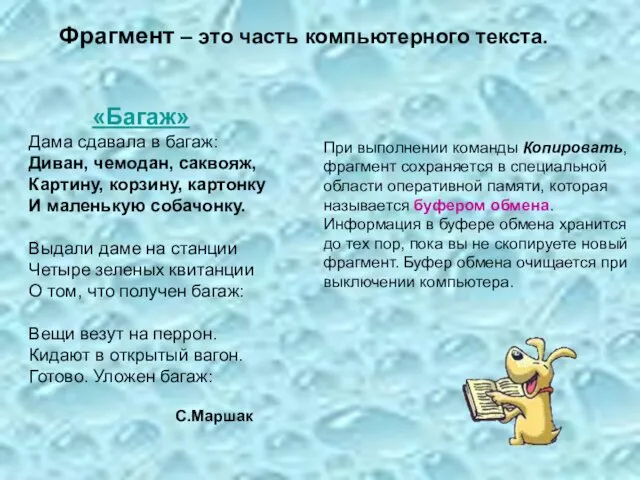 Фрагмент – это часть компьютерного текста.

«Багаж»

Дама сдавала в багаж:
Диван, чемодан, саквояж,
Картину, корзину, картонку
И маленькую собачонку.

Выдали даме на станции
Четыре зеленых квитанции
О том, что получен багаж:

Вещи везут на перрон.
Кидают в открытый вагон.
Готово. Уложен багаж:

С.Маршак

При выполнении команды Копировать, фрагмент сохраняется в специальной области оперативной памяти, которая называется буфером обмена. Информация в буфере обмена хранится до тех пор, пока вы не скопируете новый фрагмент. Буфер обмена очищается при выключении компьютера.